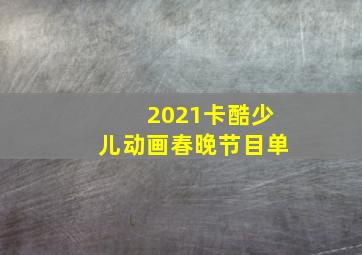 2021卡酷少儿动画春晚节目单